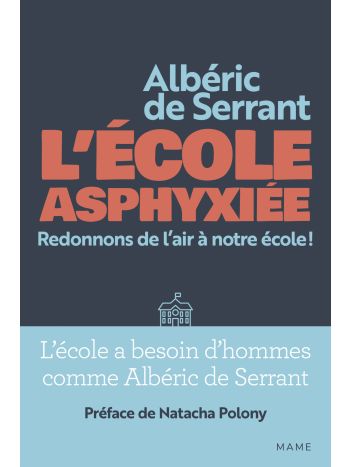 Albéric de Serrant

L'ÉCOLE ASPHYXIÉE

Redonnons de l'air à notre école !

L'école a besoin d'hommes comme Albéric de Serrant

Préface de Natacha Polony

MAME